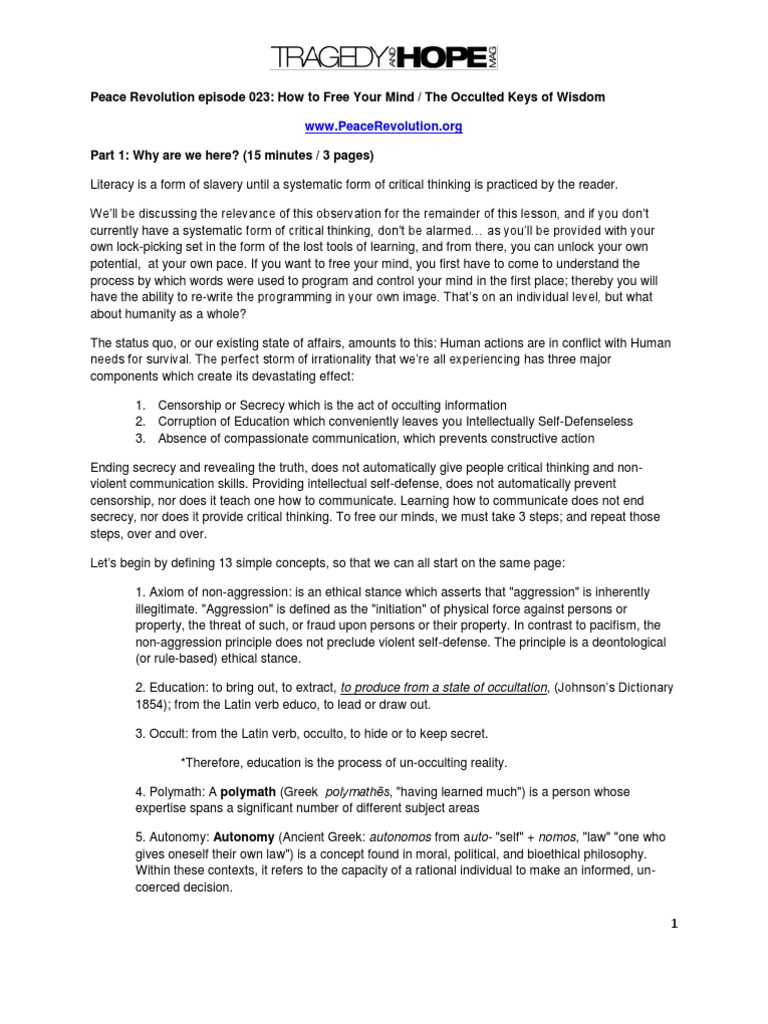 TRAGEDY AND HOPE MAG

Peace Revolution episode 023: How to Free Your Mind / The Occulted Keys of Wisdom

www.PeaceRevolution.org

Part 1: Why are we here? (15 minutes / 3 pages)

Literacy is a form of slavery until a systematic form of critical thinking is practiced by the reader.

We'll be discussing the relevance of this observation for the remainder of this lesson, and if you don't currently have a systematic form of critical thinking, don't be alarmed… as you'll be provided with your own lock-picking set in the form of the lost tools of learning, and from there, you can unlock your own potential, at your own pace. If you want to free your mind, you first have to come to understand the process by which words were used to program and control your mind in the first place; thereby you will have the ability to re-write the programming in your own image. That's on an individual level, but what about humanity as a whole?

The status quo, or our existing state of affairs, amounts to this: Human actions are in conflict with Human needs for survival. The perfect storm of irrationality that we're all experiencing has three major components which create its devastating effect:

1. Censorship or Secrecy which is the act of occulting information
2. Corruption of Education which conveniently leaves you Intellectually Self-Defenseless
3. Absence of compassionate communication, which prevents constructive action

Ending secrecy and revealing the truth, does not automatically give people critical thinking and non-violent communication skills. Providing intellectual self-defense, does not automatically prevent censorship, nor does it teach one how to communicate. Learning how to communicate does not end secrecy, nor does it provide critical thinking. To free our minds, we must take 3 steps; and repeat those steps, over and over.

Let's begin by defining 13 simple concepts, so that we can all start on the same page:

1. Axiom of non-aggression: is an ethical stance which asserts that "aggression" is inherently illegitimate. "Aggression" is defined as the "initiation" of physical force against persons or property, the threat of such, or fraud upon persons or their property. In contrast to pacifism, the non-aggression principle does not preclude violent self-defense. The principle is a deontological (or rule-based) ethical stance.

2. Education: to bring out, to extract, to produce from a state of occultation, (Johnson's Dictionary 1854); from the Latin verb educo, to lead or draw out.

3. Occult: from the Latin verb, occulto, to hide or to keep secret.

*Therefore, education is the process of un-occulting reality.

4. Polymath: A polymath (Greek polymathēs, "having learned much") is a person whose expertise spans a significant number of different subject areas

5. Autonomy: Autonomy (Ancient Greek: autonomos from auto- "self" + nomos, "law" "one who gives oneself their own law") is a concept found in moral, political, and bioethical philosophy. Within these contexts, it refers to the capacity of a rational individual to make an informed, un-coerced decision.

1